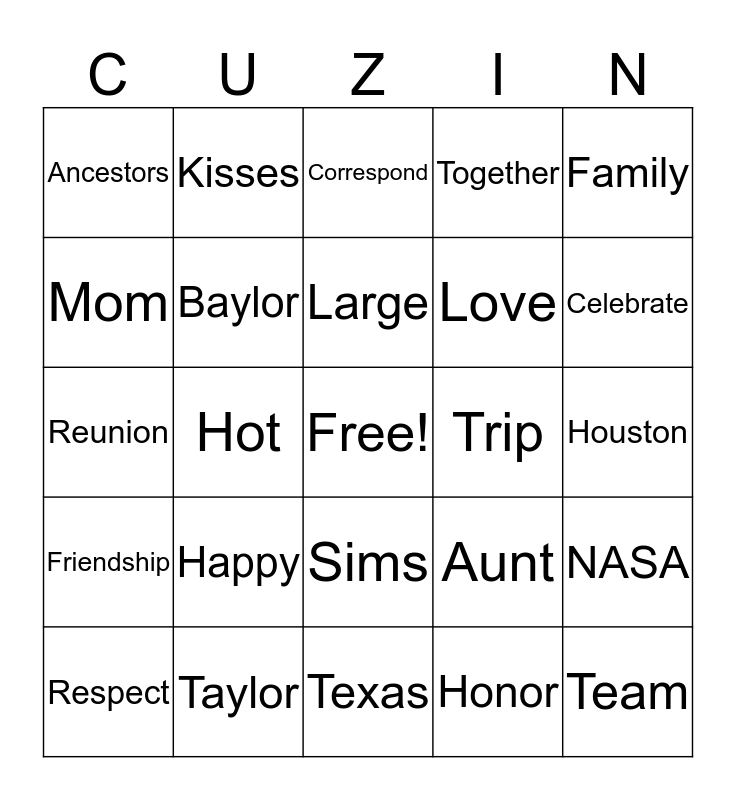 | C | U | Z | I | N |
|---|---|---|---|---|
| Ancestors | Kisses | Correspond | Together | Family |
| Mom | Baylor | Large | Love | Celebrate |
| Reunion | Hot | Free! | Trip | Houston |
| Friendship | Happy | Sims | Aunt | NASA |
| Respect | Taylor | Texas | Honor | Team |